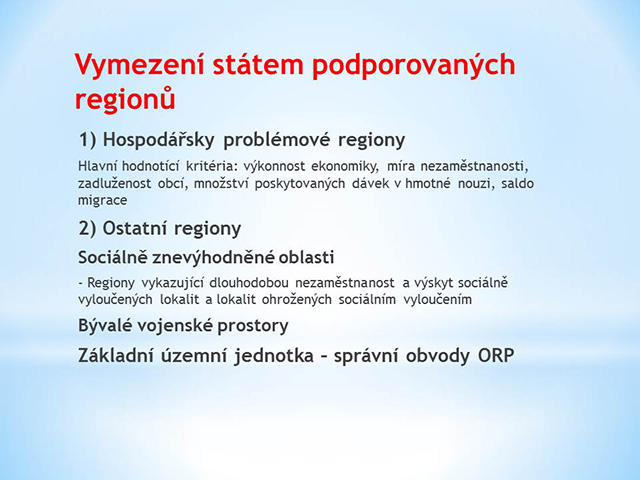 Vymezení státem podporovaných regionů

1) Hospodářsky problémové regiony

Hlavní hodnotící kritéria: výkonnost ekonomiky, míra nezaměstnanosti, zadluženost obcí, množství poskytovaných dávek v hmotné nouzi, saldo migrace

2) Ostatní regiony

Sociálně znevýhodněné oblasti

- Regiony vykazující dlouhodobou nezaměstnanost a výskyt sociálně vyloučených lokalit a lokalit ohrožených sociálním vyloučením

Bývalé vojenské prostory

Základní územní jednotka – správní obvody ORP